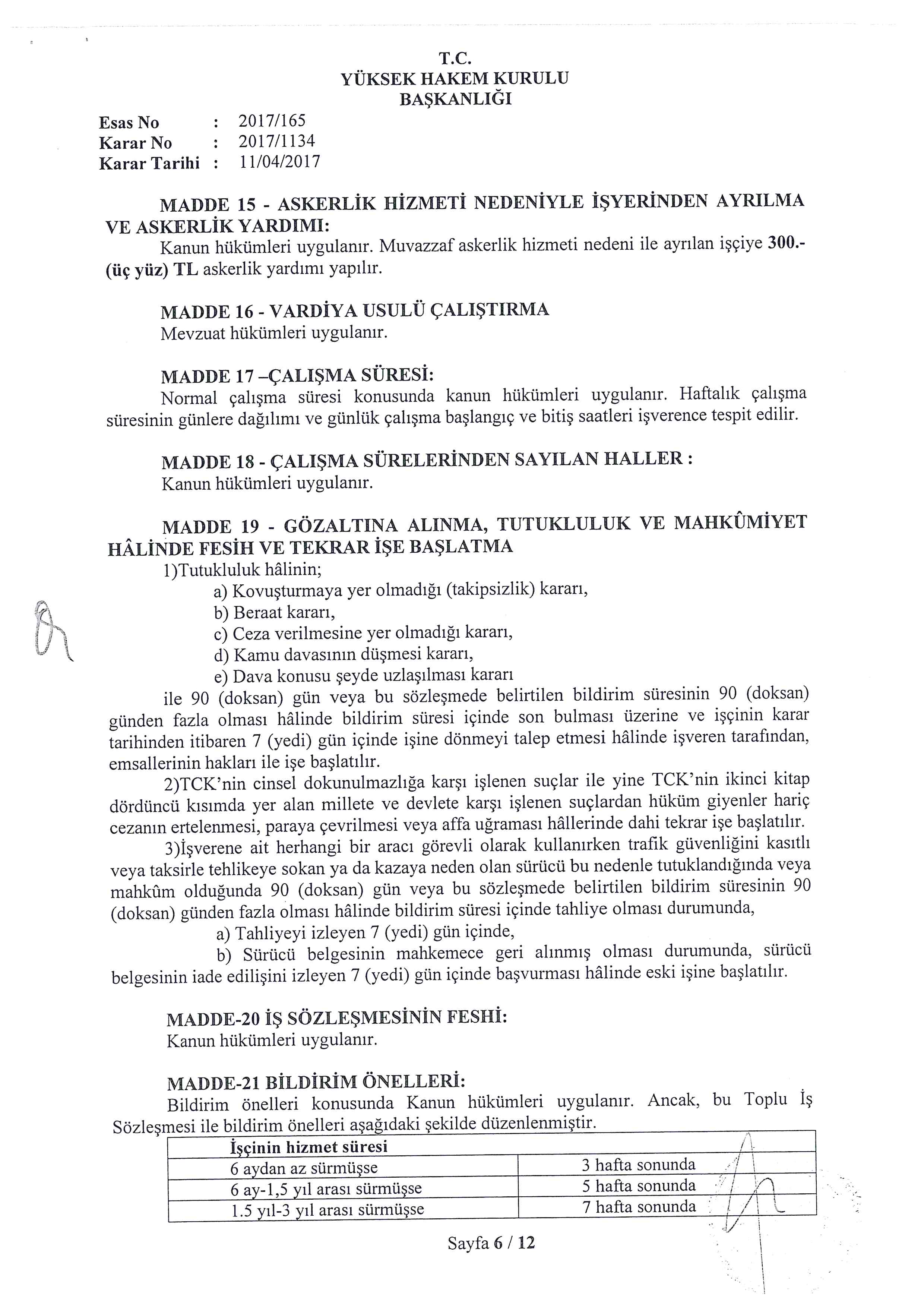 T.C.
YÜKSEK HAKEM KURULU
BAŞKANLIĞI

Esas No : 2017/165
Karar No : 2017/1134
Karar Tarihi : 11/04/2017

MADDE 15 - ASKERLİK HİZMETİ NEDENİYLE İŞYERİNDEN AYRILMA VE ASKERLİK YARDIMI:
Kanun hükümleri uygulanır. Muvazzaf askerlik hizmeti nedeni ile ayrılan işçiye 300.- (üç yüz) TL askerlik yardımı yapılır.

MADDE 16 - VARDİYA USULÜ ÇALIŞTIRMA
Mevzuat hükümleri uygulanır.

MADDE 17 –ÇALIŞMA SÜRESİ:
Normal çalışma süresi konusunda kanun hükümleri uygulanır. Haftalık çalışma süresinin günlere dağılımı ve günlük çalışma başlangıç ve bitiş saatleri işverence tespit edilir.

MADDE 18 - ÇALIŞMA SÜRELERİNDEN SAYILAN HALLER :
Kanun hükümleri uygulanır.

MADDE 19 - GÖZALTINA ALINMA, TUTUKLULUK VE MAHKÛMİYET HÂLİNDE FESİH VE TEKRAR İŞE BAŞLATMA
1)Tutukluluk hâlinin;
a) Kovuşturmaya yer olmadığı (takipsizlik) kararı,
b) Beraat kararı,
c) Ceza verilmesine yer olmadığı kararı,
d) Kamu davasının düşmesi kararı,
e) Dava konusu şeyde uzlaşılması kararı
ile 90 (doksan) gün veya bu sözleşmede belirtilen bildirim süresinin 90 (doksan) günden fazla olması hâlinde bildirim süresi içinde son bulması üzerine ve işçinin karar tarihinden itibaren 7 (yedi) gün içinde işine dönmeyi talep etmesi hâlinde işveren tarafından, emsallerinin hakları ile işe başlatılır.
2)TCK'nin cinsel dokunulmazlığa karşı işlenen suçlar ile yine TCK'nin ikinci kitap dördüncü kısımda yer alan millete ve devlete karşı işlenen suçlardan hüküm giyenler hariç cezanın ertelenmesi, paraya çevrilmesi veya affa uğraması hâllerinde dahi tekrar işe başlatılır.
3)İşverene ait herhangi bir aracı görevli olarak kullanırken trafik güvenliğini kasıtlı veya taksirle tehlikeye sokan ya da kazaya neden olan sürücü bu nedenle tutuklandığında veya mahkûm olduğunda 90 (doksan) gün veya bu sözleşmede belirtilen bildirim süresinin 90 (doksan) günden fazla olması hâlinde bildirim süresi içinde tahliye olması durumunda,
a) Tahliyeyi izleyen 7 (yedi) gün içinde,
b) Sürücü belgesinin mahkemece geri alınmış olması durumunda, sürücü belgesinin iade edilişini izleyen 7 (yedi) gün içinde başvurması hâlinde eski işine başlatılır.

MADDE-20 İŞ SÖZLEŞMESİNİN FESHİ:
Kanun hükümleri uygulanır.

MADDE-21 BİLDİRİM ÖNELLERİ:
Bildirim önelleri konusunda Kanun hükümleri uygulanır. Ancak, bu Toplu İş Sözleşmesi ile bildirim önelleri aşağıdaki şekilde düzenlenmiştir.

| İşçinin hizmet süresi | |
|---|---|
| 6 aydan az sürmüşse | 3 hafta sonunda |
| 6 ay-1,5 yıl arası sürmüşse | 5 hafta sonunda |
| 1.5 yıl-3 yıl arası sürmüşse | 7 hafta sonunda |

Sayfa 6 / 12